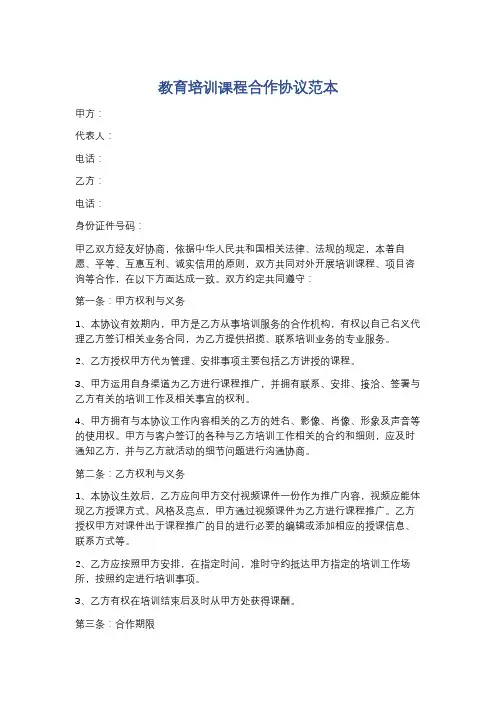 教育培训课程合作协议范本

甲方：

代表人：

电话：

乙方：

电话：

身份证件号码：

甲乙双方经友好协商，依据中华人民共和国相关法律、法规的规定，本着自愿、平等、互惠互利、诚实信用的原则，双方共同对外开展培训课程、项目咨询等合作，在以下方面达成一致。双方约定共同遵守：

第一条：甲方权利与义务

1、本协议有效期内，甲方是乙方从事培训服务的合作机构，有权以自己名义代理乙方签订相关业务合同，为乙方提供招揽、联系培训业务的专业服务。

2、乙方授权甲方代为管理、安排事项主要包括乙方讲授的课程。

3、甲方运用自身渠道为乙方进行课程推广，并拥有联系、安排、接洽、签署与乙方有关的培训工作及相关事宜的权利。

4、甲方拥有与本协议工作内容相关的乙方的姓名、影像、肖像、形象及声音等的使用权。甲方与客户签订的各种与乙方培训工作相关的合约和细则，应及时通知乙方，并与乙方就活动的细节问题进行沟通协商。

第二条：乙方权利与义务

1、本协议生效后，乙方应向甲方交付视频课件一份作为推广内容，视频应能体现乙方授课方式、风格及亮点，甲方通过视频课件为乙方进行课程推广。乙方授权甲方对课件出于课程推广的目的进行必要的编辑或添加相应的授课信息、联系方式等。

2、乙方应按照甲方安排，在指定时间，准时守约抵达甲方指定的培训工作场所，按照约定进行培训事项。

3、乙方有权在培训结束后及时从甲方处获得课酬。

第三条：合作期限